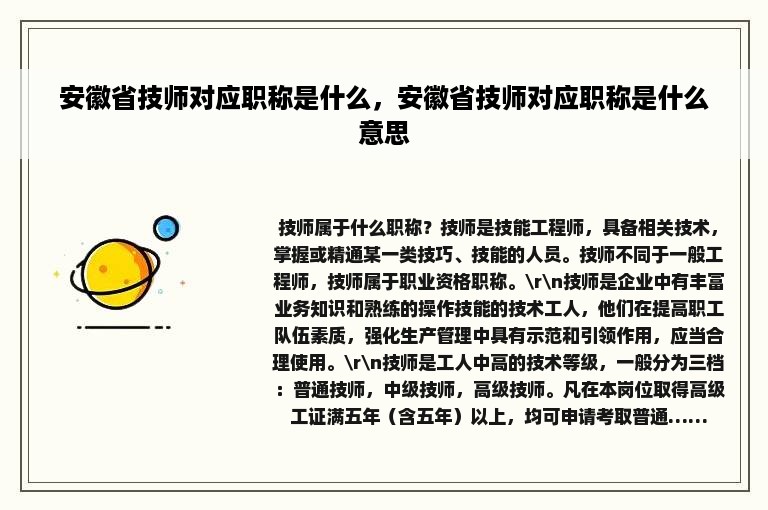 安徽省技师对应职称是什么，安徽省技师对应职称是什么意思

技师属于什么职称？技师是技能工程师，具备相关技术，掌握或精通某一类技巧、技能的人员。技师不同于一般工程师，技师属于职业资格职称。\r\n技师是企业中有丰富业务知识和熟练的操作技能的技术工人，他们在提高职工队伍素质，强化生产管理中具有示范和引领作用，应当合理使用。\r\n技师是工人中高的技术等级，一般分为三档：普通技师，中级技师，高级技师。凡在本岗位取得高级工证满五年（含五年）以上，均可申请考取普通......